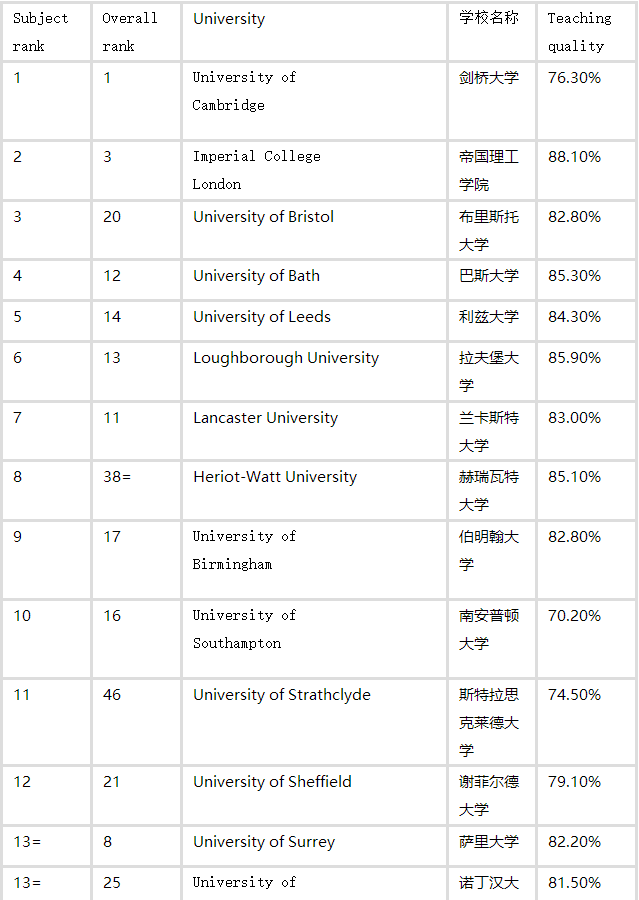 | Subject rank | Overall rank | University | 学校名称 | Teaching quality |
|---|---|---|---|---|
| 1 | 1 | University of Cambridge | 剑桥大学 | 76.30% |
| 2 | 3 | Imperial College London | 帝国理工学院 | 88.10% |
| 3 | 20 | University of Bristol | 布里斯托大学 | 82.80% |
| 4 | 12 | University of Bath | 巴斯大学 | 85.30% |
| 5 | 14 | University of Leeds | 利兹大学 | 84.30% |
| 6 | 13 | Loughborough University | 拉夫堡大学 | 85.90% |
| 7 | 11 | Lancaster University | 兰卡斯特大学 | 83.00% |
| 8 | 38= | Heriot-Watt University | 赫瑞瓦特大学 | 85.10% |
| 9 | 17 | University of Birmingham | 伯明翰大学 | 82.80% |
| 10 | 16 | University of Southampton | 南安普顿大学 | 70.20% |
| 11 | 46 | University of Strathclyde | 斯特拉思克莱德大学 | 74.50% |
| 12 | 21 | University of Sheffield | 谢菲尔德大学 | 79.10% |
| 13= | 8 | University of Surrey | 萨里大学 | 82.20% |
| 13= | 25 | University of | 诺丁汉大 | 81.50% |